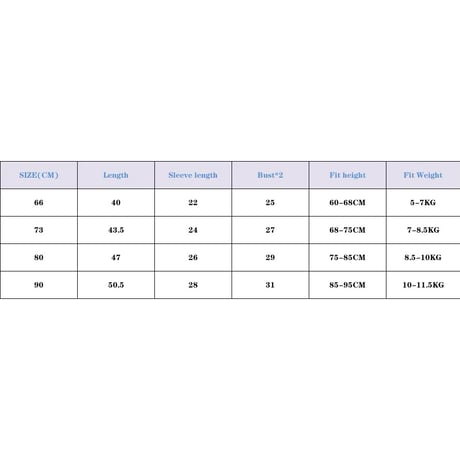 | SIZE(CM) | Length | Sleeve length | Bust*2 | Fit height | Fit Weight |
|---|---|---|---|---|---|
| 66 | 40 | 22 | 25 | 60-68CM | 5-7KG |
| 73 | 43.5 | 24 | 27 | 68-75CM | 7-8.5KG |
| 80 | 47 | 26 | 29 | 75-85CM | 8.5-10KG |
| 90 | 50.5 | 28 | 31 | 85-95CM | 10-11.5KG |